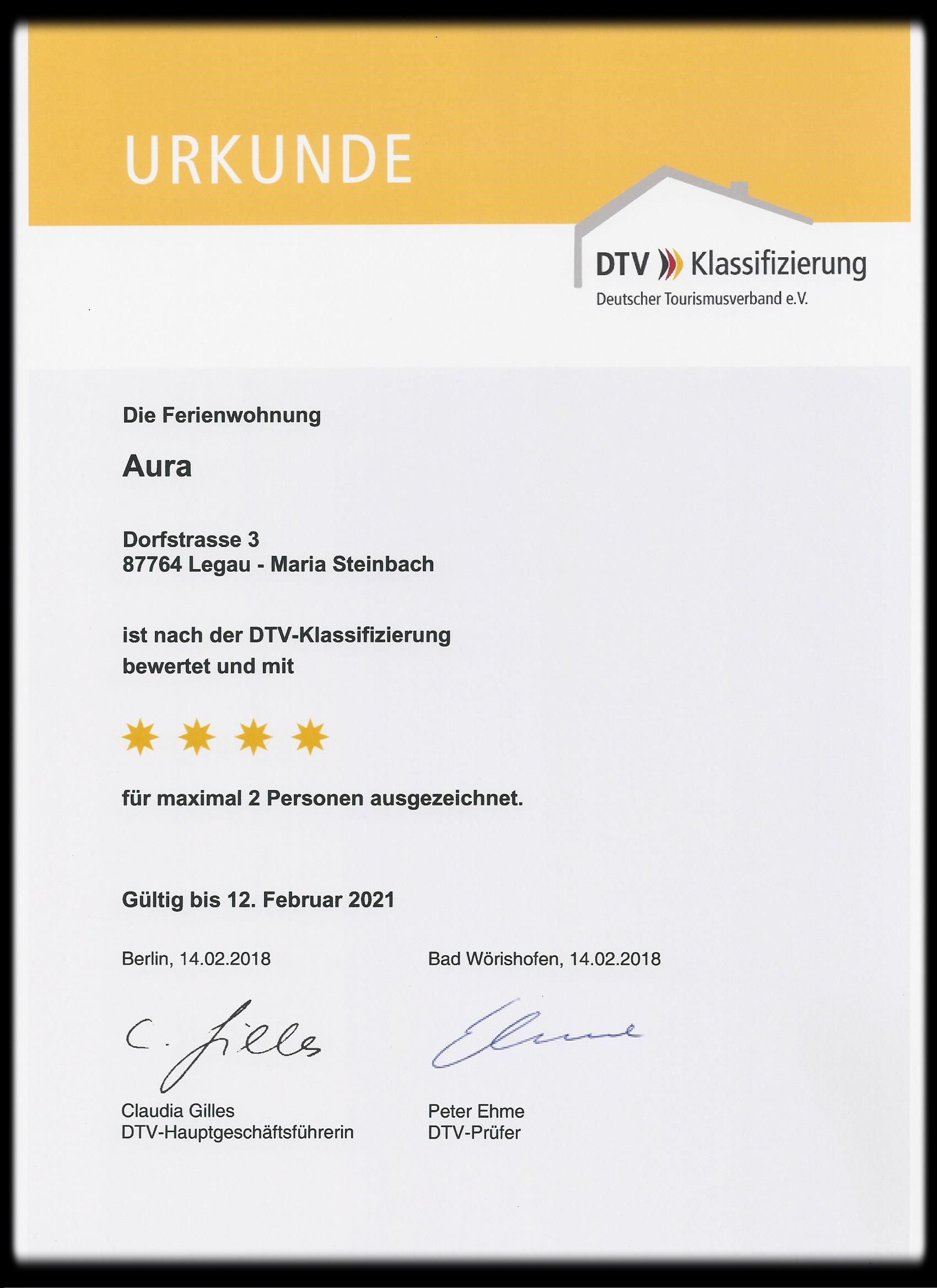 URKUNDE

DTV Klassifizierung
Deutscher Tourismusverband e.V.

Die Ferienwohnung

Aura

Dorfstrasse 3
87764 Legau - Maria Steinbach

ist nach der DTV-Klassifizierung bewertet und mit

für maximal 2 Personen ausgezeichnet.

Gültig bis 12. Februar 2021

Berlin, 14.02.2018

C. Gilles

Claudia Gilles
DTV-Hauptgeschäftsführerin

Bad Wörishofen, 14.02.2018

Ehme

Peter Ehme
DTV-Prüfer